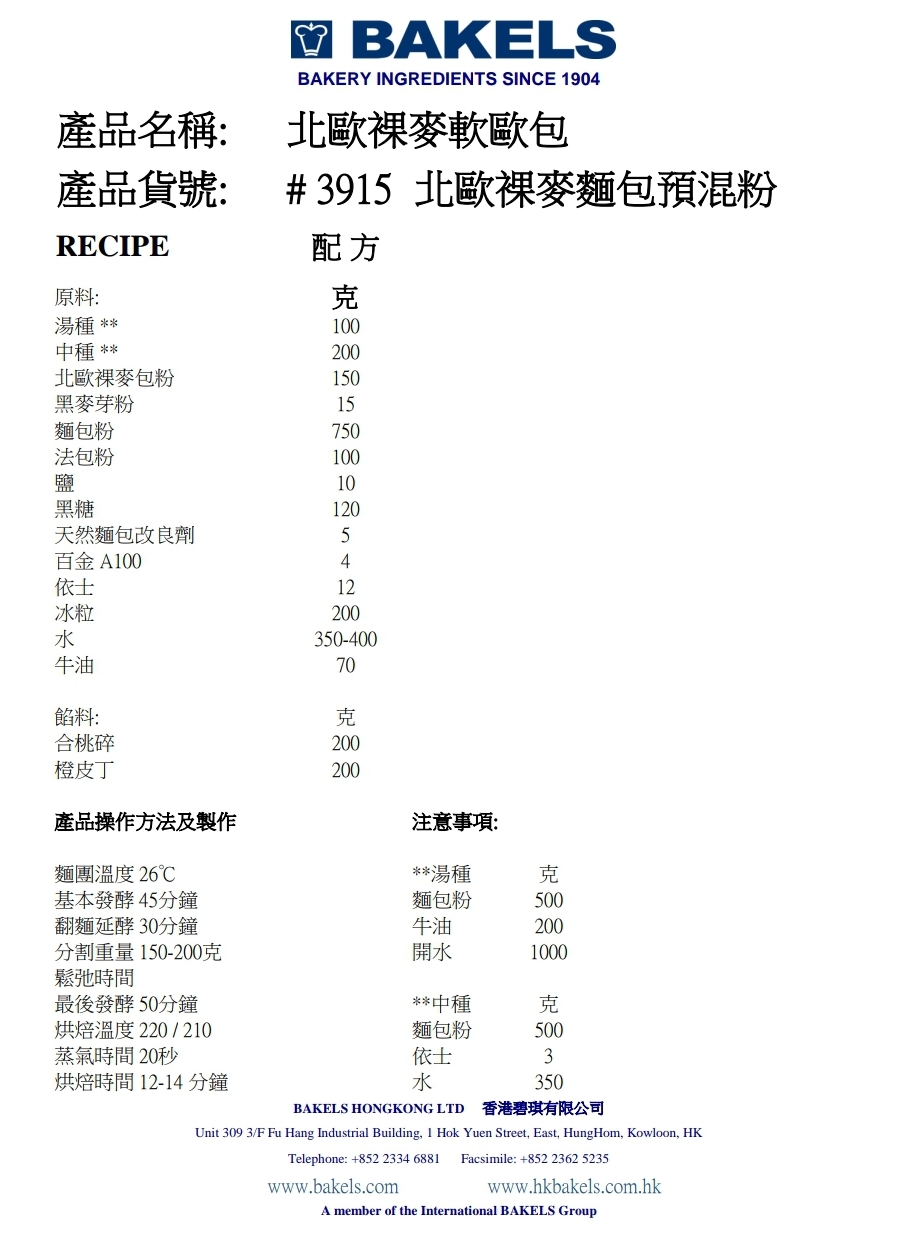 BAKELS
BAKERY INGREDIENTS SINCE 1904

產品名稱: 北歐裸麥軟歐包

產品貨號: # 3915 北歐裸麥麵包預混粉

RECIPE 配 方

| 原料: | 克 |
|---|---|
| 湯種 ** | 100 |
| 中種 ** | 200 |
| 北歐裸麥包粉 | 150 |
| 黑麥芽粉 | 15 |
| 麵包粉 | 750 |
| 法包粉 | 100 |
| 鹽 | 10 |
| 黑糖 | 120 |
| 天然麵包改良劑 | 5 |
| 百金 A100 | 4 |
| 依士 | 12 |
| 冰粒 | 200 |
| 水 | 350-400 |
| 牛油 | 70 |

| 餡料: | 克 |
|---|---|
| 合桃碎 | 200 |
| 橙皮丁 | 200 |

產品操作方法及製作

麵團溫度 26℃
基本發酵 45分鐘
翻麵延酵 30分鐘
分割重量 150-200克
鬆弛時間
最後發酵 50分鐘
烘焙溫度 220 / 210
蒸氣時間 20秒
烘焙時間 12-14 分鐘

注意事項:

| **湯種 | 克 |
|---|---|
| 麵包粉 | 500 |
| 牛油 | 200 |
| 開水 | 1000 |

| **中種 | 克 |
|---|---|
| 麵包粉 | 500 |
| 依士 | 3 |
| 水 | 350 |

BAKELS HONGKONG LTD 香港碧琪有限公司
Unit 309 3/F Fu Hang Industrial Building, 1 Hok Yuen Street, East, HungHom, Kowloon, HK
Telephone: +852 2334 6881 Facsimile: +852 2362 5235
www.bakels.com www.hkbakels.com.hk
A member of the International BAKELS Group